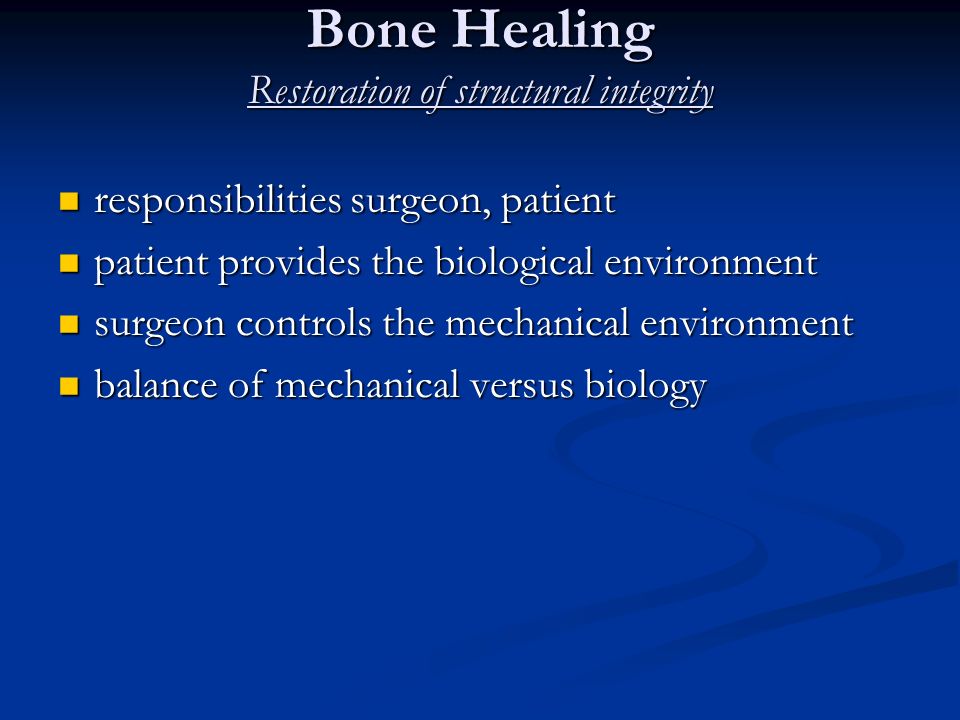 Bone Healing

Restoration of structural integrity

- responsibilities surgeon, patient
- patient provides the biological environment
- surgeon controls the mechanical environment
- balance of mechanical versus biology